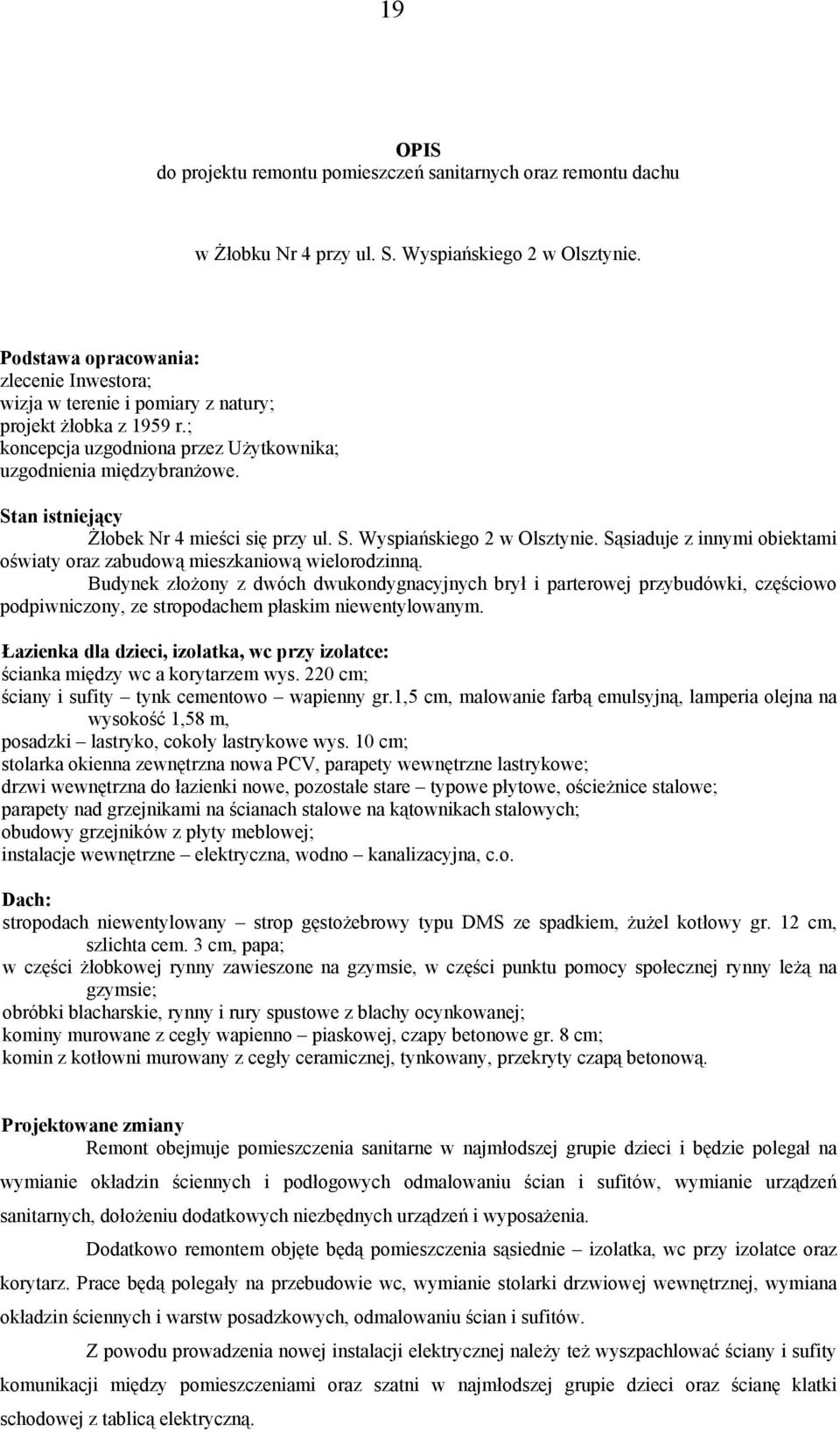 19

OPIS
do projektu remontu pomieszczeń sanitarnych oraz remontu dachu

w Żłobku Nr 4 przy ul. S. Wyspiańskiego 2 w Olsztynie.

Podstawa opracowania:
zlecenie Inwestora;
wizja w terenie i pomiary z natury;
projekt żłobka z 1959 r.;
koncepcja uzgodniona przez Użytkownika;
uzgodnienia międzybranżowe.

Stan istniejący
Żłobek Nr 4 mieści się przy ul. S. Wyspiańskiego 2 w Olsztynie. Sąsiaduje z innymi obiektami oświaty oraz zabudową mieszkaniową wielorodzinną.
Budynek złożony z dwóch dwukondygnacyjnych brył i parterowej przybudówki, częściowo podpiwniczony, ze stropodachem płaskim niewentylowanym.

Łazienka dla dzieci, izolatka, wc przy izolatce:
ścianka między wc a korytarzem wys. 220 cm;
ściany i sufity – tynk cementowo – wapienny gr.1,5 cm, malowanie farbą emulsyjną, lamperia olejna na wysokość 1,58 m,
posadzki – lastryko, cokoły lastrykowe wys. 10 cm;
stolarka okienna zewnętrzna nowa PCV, parapety wewnętrzne lastrykowe;
drzwi wewnętrzna do łazienki nowe, pozostałe stare – typowe płytowe, ościeżnice stalowe;
parapety nad grzejnikami na ścianach stalowe na kątownikach stalowych;
obudowy grzejników z płyty meblowej;
instalacje wewnętrzne – elektryczna, wodno – kanalizacyjna, c.o.

Dach:
stropodach niewentylowany – strop gęstożebrowy typu DMS ze spadkiem, żużel kotłowy gr. 12 cm, szlichta cem. 3 cm, papa;
w części żłobkowej rynny zawieszone na gzymsie, w części punktu pomocy społecznej rynny leżą na gzymsie;
obróbki blacharskie, rynny i rury spustowe z blachy ocynkowanej;
kominy murowane z cegły wapienno – piaskowej, czapy betonowe gr. 8 cm;
komin z kotłowni murowany z cegły ceramicznej, tynkowany, przekryty czapą betonową.

Projektowane zmiany
Remont obejmuje pomieszczenia sanitarne w najmłodszej grupie dzieci i będzie polegał na wymianie okładzin ściennych i podłogowych odmalowaniu ścian i sufitów, wymianie urządzeń sanitarnych, dołożeniu dodatkowych niezbędnych urządzeń i wyposażenia.

Dodatkowo remontem objęte będą pomieszczenia sąsiednie – izolatka, wc przy izolatce oraz korytarz. Prace będą polegały na przebudowie wc, wymianie stolarki drzwiowej wewnętrznej, wymiana okładzin ściennych i warstw posadzkowych, odmalowaniu ścian i sufitów.

Z powodu prowadzenia nowej instalacji elektrycznej należy też wyszpachlować ściany i sufity komunikacji między pomieszczeniami oraz szatni w najmłodszej grupie dzieci oraz ścianę klatki schodowej z tablicą elektryczną.